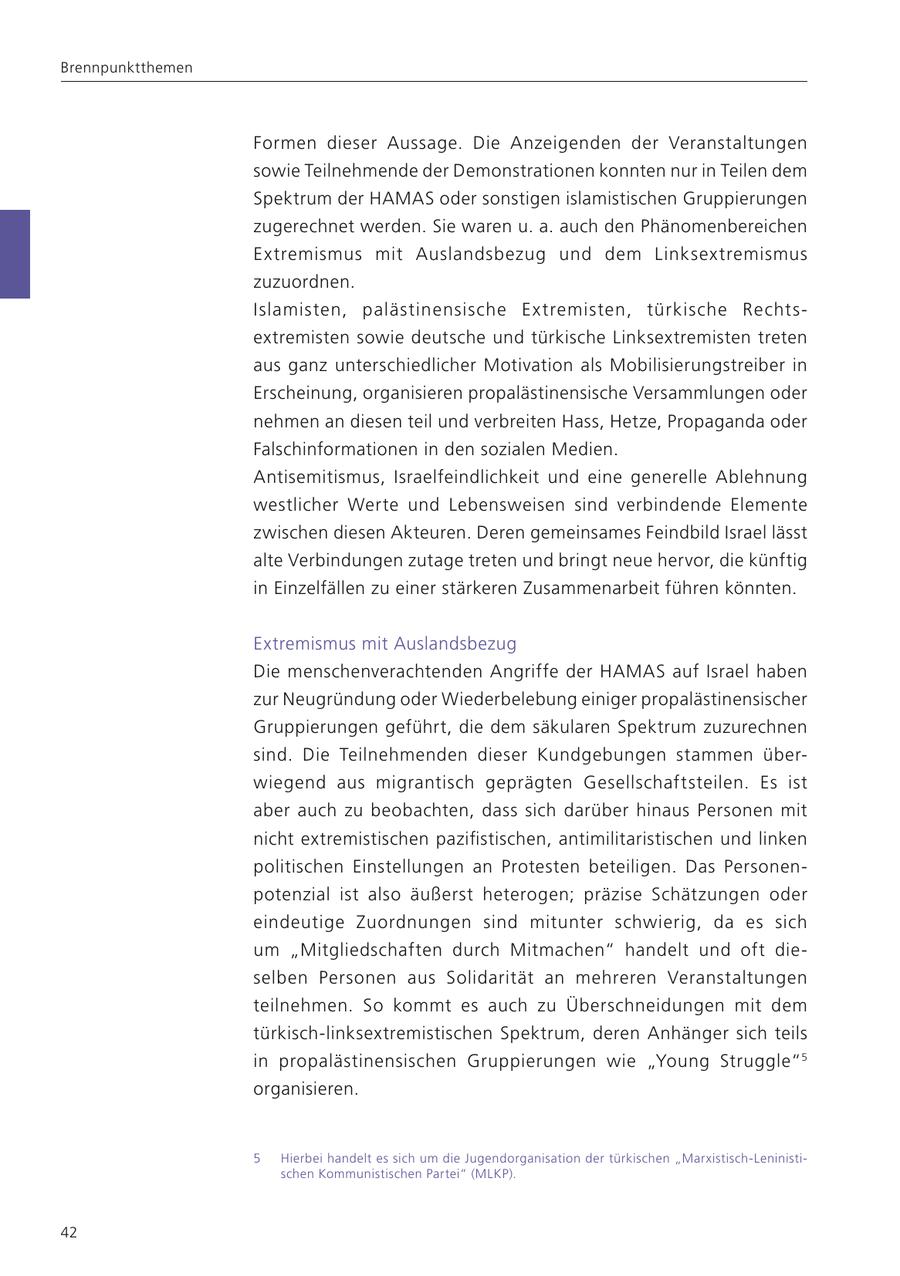 Brennpunktthemen

Formen dieser Aussage. Die Anzeigenden der Veranstaltungen sowie Teilnehmende der Demonstrationen konnten nur in Teilen dem Spektrum der HAMAS oder sonstigen islamistischen Gruppierungen zugerechnet werden. Sie waren u. a. auch den Phänomenbereichen Extremismus mit Auslandsbezug und dem Linksextremismus zuzuordnen.
Islamisten, palästinensische Extremisten, türkische Rechtsextremisten sowie deutsche und türkische Linksextremisten treten aus ganz unterschiedlicher Motivation als Mobilisierungstreiber in Erscheinung, organisieren propalästinensische Versammlungen oder nehmen an diesen teil und verbreiten Hass, Hetze, Propaganda oder Falschinformationen in den sozialen Medien.
Antisemitismus, Israelfeindlichkeit und eine generelle Ablehnung westlicher Werte und Lebensweisen sind verbindende Elemente zwischen diesen Akteuren. Deren gemeinsames Feindbild Israel lässt alte Verbindungen zutage treten und bringt neue hervor, die künftig in Einzelfällen zu einer stärkeren Zusammenarbeit führen könnten.

Extremismus mit Auslandsbezug
Die menschenverachtenden Angriffe der HAMAS auf Israel haben zur Neugründung oder Wiederbelebung einiger propalästinensischer Gruppierungen geführt, die dem säkularen Spektrum zuzurechnen sind. Die Teilnehmenden dieser Kundgebungen stammen überwiegend aus migrantisch geprägten Gesellschaftsteilen. Es ist aber auch zu beobachten, dass sich darüber hinaus Personen mit nicht extremistischen pazifistischen, antimilitaristischen und linken politischen Einstellungen an Protesten beteiligen. Das Personenpotenzial ist also äußerst heterogen; präzise Schätzungen oder eindeutige Zuordnungen sind mitunter schwierig, da es sich um „Mitgliedschaften durch Mitmachen“ handelt und oft dieselben Personen aus Solidarität an mehreren Veranstaltungen teilnehmen. So kommt es auch zu Überschneidungen mit dem türkisch-linksextremistischen Spektrum, deren Anhänger sich teils in propalästinensischen Gruppierungen wie „Young Struggle“$^5$ organisieren.

5 Hierbei handelt es sich um die Jugendorganisation der türkischen „Marxistisch-Leninistischen Kommunistischen Partei“ (MLKP).

42